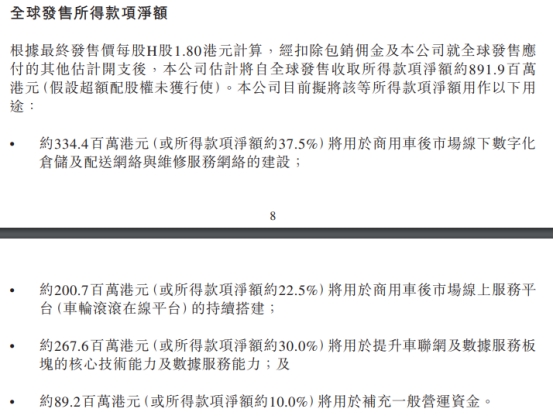 全球發售所得款項淨額

根據最終發售價每股H股1.80港元計算，經扣除包銷佣金及本公司就全球發售應付的其他估計開支後，本公司估計將自全球發售收取所得款項淨額約891.9百萬港元（假設超額配股權未獲行使）。本公司目前擬將該等所得款項淨額用作以下用途：

• 約334.4百萬港元（或所得款項淨額約37.5%）將用於商用車後市場線下數字化倉儲及配送網絡與維修服務網絡的建設；

8

• 約200.7百萬港元（或所得款項淨額約22.5%）將用於商用車後市場線上服務平台（車輪滾滾在線平台）的持續搭建；

• 約267.6百萬港元（或所得款項淨額約30.0%）將用於提升車聯網及數據服務板塊的核心技術能力及數據服務能力；及

• 約89.2百萬港元（或所得款項淨額約10.0%）將用於補充一般營運資金。